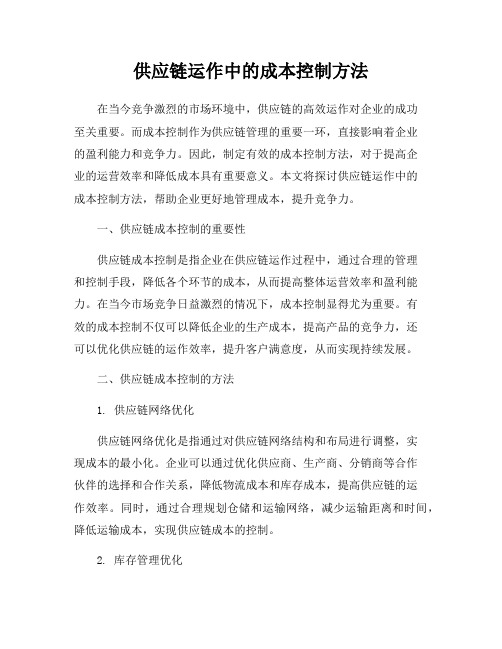 供应链运作中的成本控制方法

在当今竞争激烈的市场环境中，供应链的高效运作对企业的成功至关重要。而成本控制作为供应链管理的重要一环，直接影响着企业的盈利能力和竞争力。因此，制定有效的成本控制方法，对于提高企业的运营效率和降低成本具有重要意义。本文将探讨供应链运作中的成本控制方法，帮助企业更好地管理成本，提升竞争力。

一、供应链成本控制的重要性

供应链成本控制是指企业在供应链运作过程中，通过合理的管理和控制手段，降低各个环节的成本，从而提高整体运营效率和盈利能力。在当今市场竞争日益激烈的情况下，成本控制显得尤为重要。有效的成本控制不仅可以降低企业的生产成本，提高产品的竞争力，还可以优化供应链的运作效率，提升客户满意度，从而实现持续发展。

二、供应链成本控制的方法

1. 供应链网络优化

供应链网络优化是指通过对供应链网络结构和布局进行调整，实现成本的最小化。企业可以通过优化供应商、生产商、分销商等合作伙伴的选择和合作关系，降低物流成本和库存成本，提高供应链的运作效率。同时，通过合理规划仓储和运输网络，减少运输距离和时间，降低运输成本，实现供应链成本的控制。

2. 库存管理优化